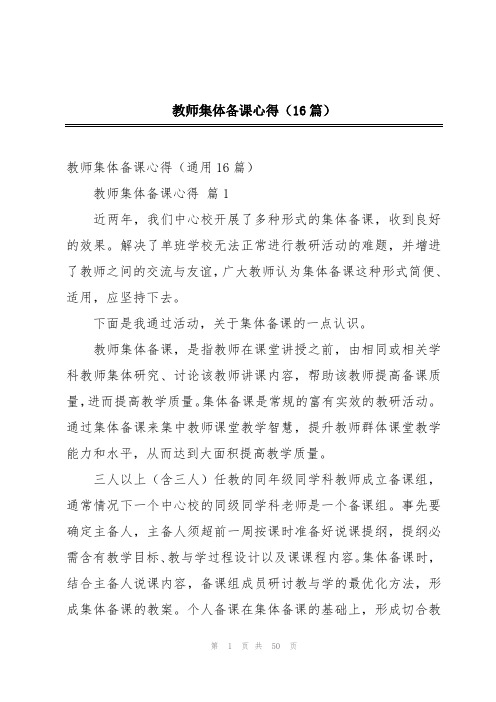 教师集体备课心得（16篇）

教师集体备课心得（通用16篇）

教师集体备课心得 篇1

近两年，我们中心校开展了多种形式的集体备课，收到良好的效果。解决了单班学校无法正常进行教研活动的难题，并增进了教师之间的交流与友谊，广大教师认为集体备课这种形式简便、适用，应坚持下去。

下面是我通过活动，关于集体备课的一点认识。

教师集体备课，是指教师在课堂讲授之前，由相同或相关学科教师集体研究、讨论该教师讲课内容，帮助该教师提高备课质量，进而提高教学质量。集体备课是常规的富有实效的教研活动。通过集体备课来集中教师课堂教学智慧，提升教师群体课堂教学能力和水平，从而达到大面积提高教学质量。

三人以上（含三人）任教的同年级同学科教师成立备课组，通常情况下一个中心校的同级同学科老师是一个备课组。事先要确定主备人，主备人须超前一周按课时准备好说课提纲，提纲必需含有教学目标、教与学过程设计以及课课程内容。集体备课时，结合主备人说课内容，备课组成员研讨教与学的最优化方法，形成集体备课的教案。个人备课在集体备课的基础上，形成切合教

第 1 页 共 50 页